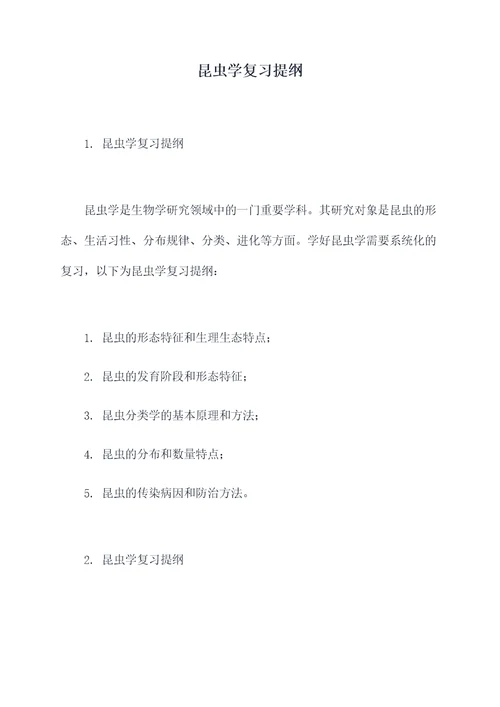 昆虫学复习提纲

1. 昆虫学复习提纲

昆虫学是生物学研究领域中的一门重要学科。其研究对象是昆虫的形态、生活习性、分布规律、分类、进化等方面。学好昆虫学需要系统化的复习，以下为昆虫学复习提纲：

1. 昆虫的形态特征和生理生态特点；

2. 昆虫的发育阶段和形态特征；

3. 昆虫分类学的基本原理和方法；

4. 昆虫的分布和数量特点；

5. 昆虫的传染病因和防治方法。

2. 昆虫学复习提纲